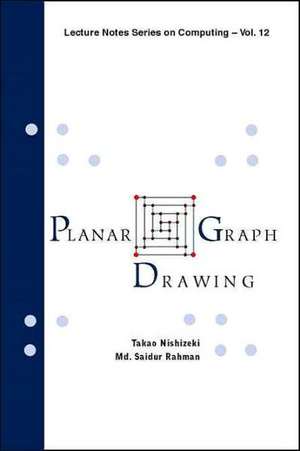 Lecture Notes Series on Computing – Vol. 12

PLANAR GRAPH DRAWING

Takao Nishizeki
Md. Saidur Rahman